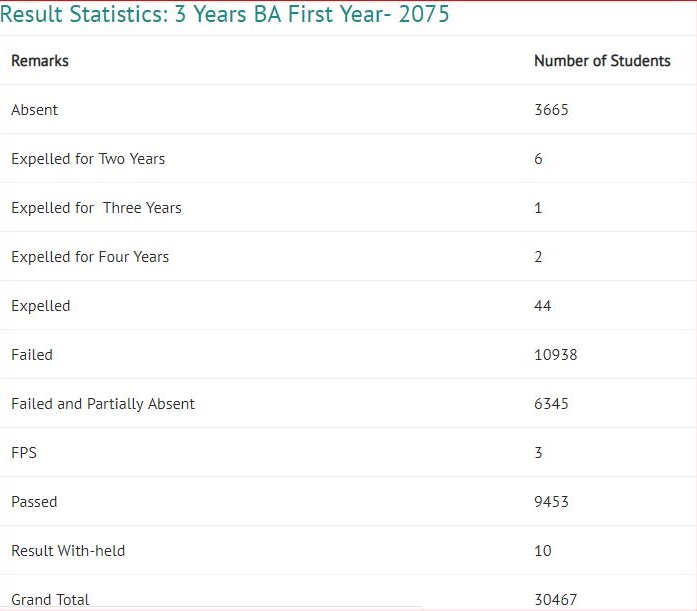 Result Statistics: 3 Years BA First Year- 2075

| Remarks | Number of Students |
|---|---|
| Absent | 3665 |
| Expelled for Two Years | 6 |
| Expelled for Three Years | 1 |
| Expelled for Four Years | 2 |
| Expelled | 44 |
| Failed | 10938 |
| Failed and Partially Absent | 6345 |
| FPS | 3 |
| Passed | 9453 |
| Result With-held | 10 |
| Grand Total | 30467 |